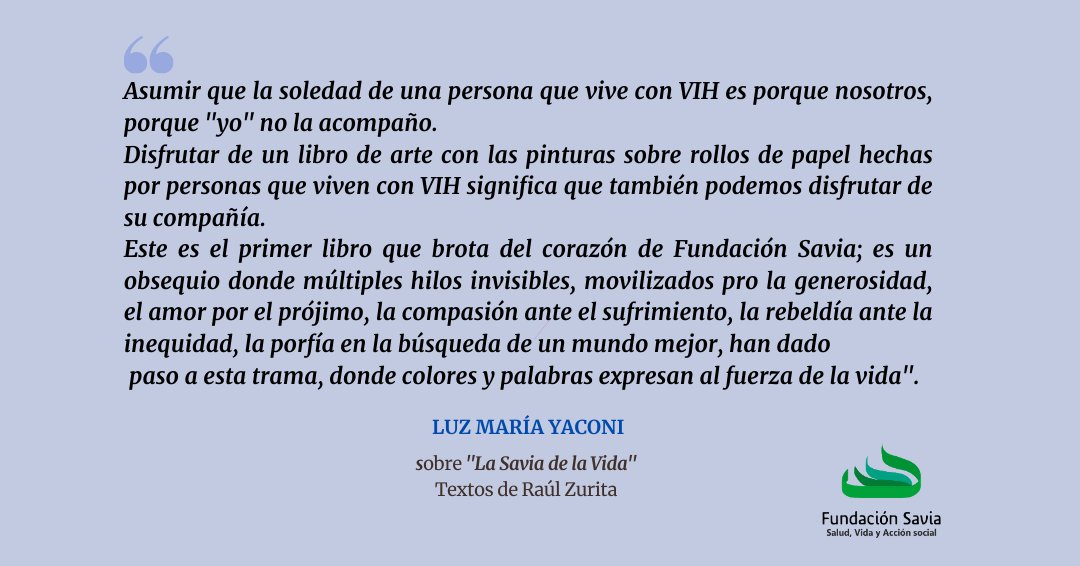 Asumir que la soledad de una persona que vive con VIH es porque nosotros, porque "yo" no la acompaño.
Disfrutar de un libro de arte con las pinturas sobre rollos de papel hechas por personas que viven con VIH significa que también podemos disfrutar de su compañía.
Este es el primer libro que brota del corazón de Fundación Savia; es un obsequio donde múltiples hilos invisibles, movilizados pro la generosidad, el amor por el prójimo, la compasión ante el sufrimiento, la rebeldía ante la inequidad, la porfía en la búsqueda de un mundo mejor, han dado paso a esta trama, donde colores y palabras expresan al fuerza de la vida".

LUZ MARÍA YACONI

sobre "La Savia de la Vida"
Textos de Raúl Zurita

Fundación Savia
Salud, Vida y Acción social